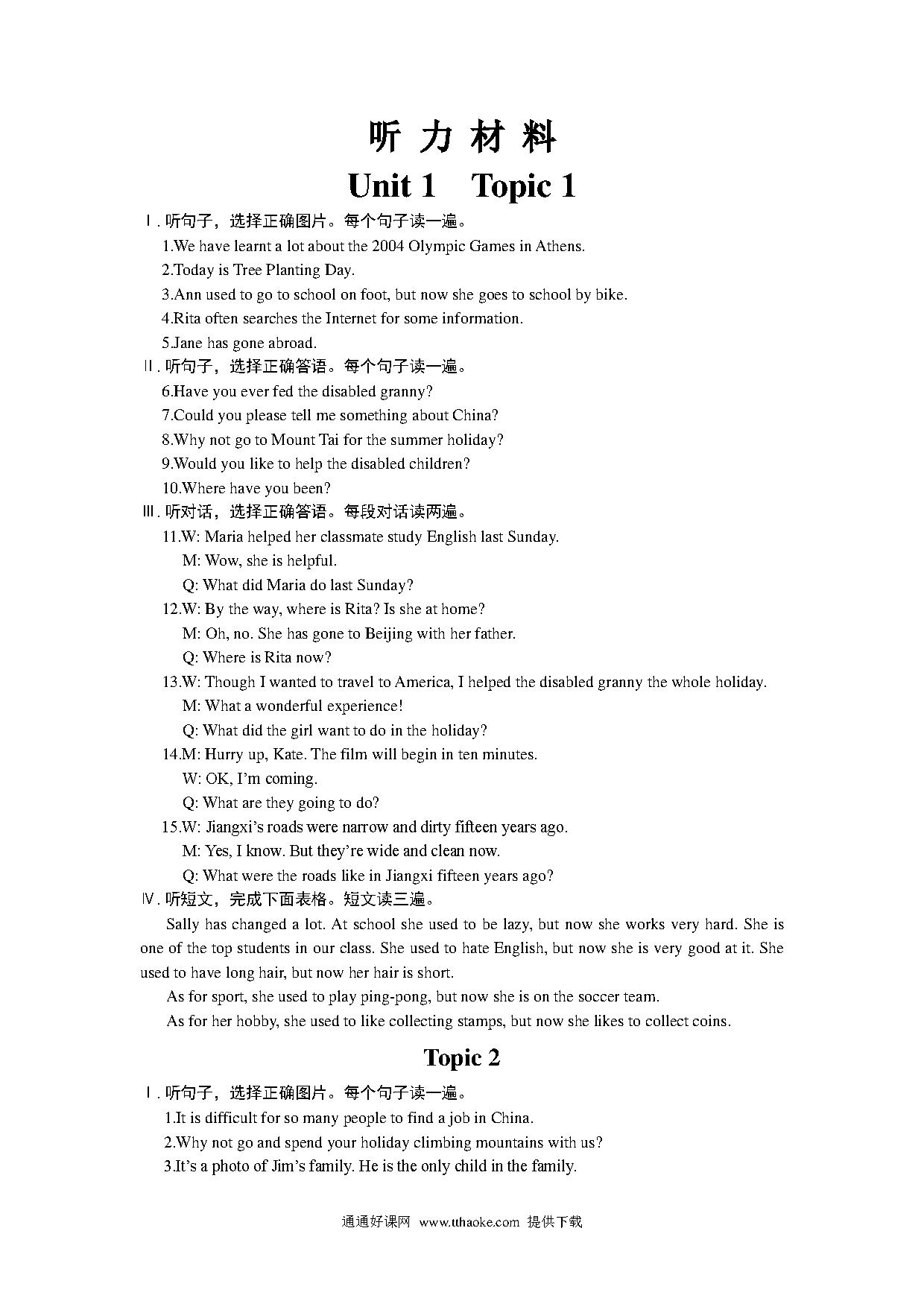 听 力 材 料

Unit 1　Topic 1

Ⅰ. 听句子，选择正确图片。每个句子读一遍。

1.We have learnt a lot about the 2004 Olympic Games in Athens.

2.Today is Tree Planting Day.

3.Ann used to go to school on foot, but now she goes to school by bike.

4.Rita often searches the Internet for some information.

5.Jane has gone abroad.

Ⅱ. 听句子，选择正确答语。每个句子读一遍。

6.Have you ever fed the disabled granny?

7.Could you please tell me something about China?

8.Why not go to Mount Tai for the summer holiday?

9.Would you like to help the disabled children?

10.Where have you been?

Ⅲ. 听对话，选择正确答语。每段对话读两遍。

11.W: Maria helped her classmate study English last Sunday.
M: Wow, she is helpful.
Q: What did Maria do last Sunday?

12.W: By the way, where is Rita? Is she at home?
M: Oh, no. She has gone to Beijing with her father.
Q: Where is Rita now?

13.W: Though I wanted to travel to America, I helped the disabled granny the whole holiday.
M: What a wonderful experience!
Q: What did the girl want to do in the holiday?

14.M: Hurry up, Kate. The film will begin in ten minutes.
W: OK, I'm coming.
Q: What are they going to do?

15.W: Jiangxi's roads were narrow and dirty fifteen years ago.
M: Yes, I know. But they're wide and clean now.
Q: What were the roads like in Jiangxi fifteen years ago?

Ⅳ. 听短文，完成下面表格。短文读三遍。

Sally has changed a lot. At school she used to be lazy, but now she works very hard. She is one of the top students in our class. She used to hate English, but now she is very good at it. She used to have long hair, but now her hair is short.

As for sport, she used to play ping-pong, but now she is on the soccer team.

As for her hobby, she used to like collecting stamps, but now she likes to collect coins.

Topic 2

Ⅰ. 听句子，选择正确图片。每个句子读一遍。

1.It is difficult for so many people to find a job in China.

2.Why not go and spend your holiday climbing mountains with us?

3.It's a photo of Jim's family. He is the only child in the family.

通通好课网 www.tthaoke.com 提供下载